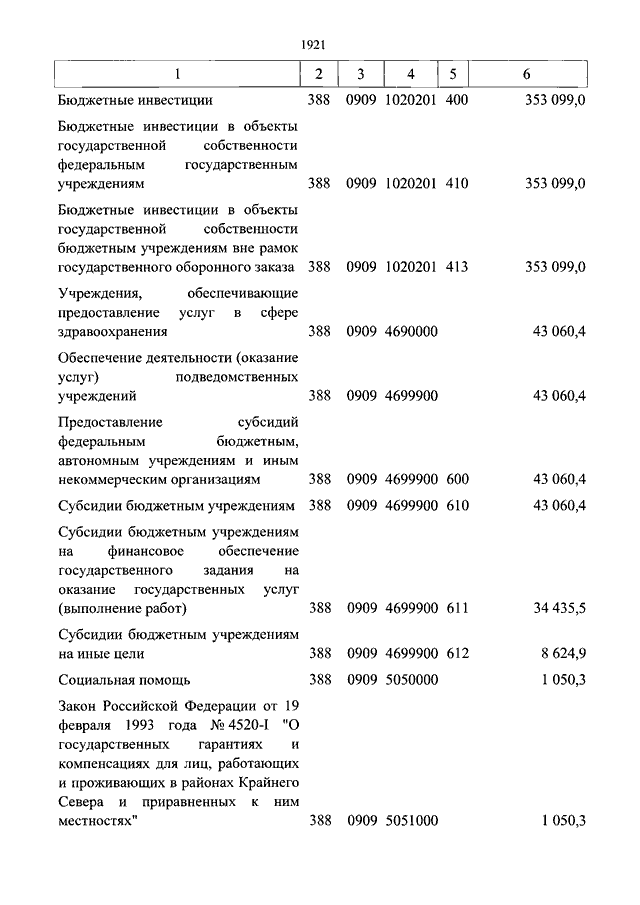 1921

| 1 | 2 | 3 | 4 | 5 | 6 |
|---|---|---|---|---|---|
| Бюджетные инвестиции | 388 | 0909 | 1020201 | 400 | 353 099,0 |
| Бюджетные инвестиции в объекты государственной собственности федеральным государственным учреждениям | 388 | 0909 | 1020201 | 410 | 353 099,0 |
| Бюджетные инвестиции в объекты государственной собственности бюджетным учреждениям вне рамок государственного оборонного заказа | 388 | 0909 | 1020201 | 413 | 353 099,0 |
| Учреждения, обеспечивающие предоставление услуг в сфере здравоохранения | 388 | 0909 | 4690000 | | 43 060,4 |
| Обеспечение деятельности (оказание услуг) подведомственных учреждений | 388 | 0909 | 4699900 | | 43 060,4 |
| Предоставление субсидий федеральным бюджетным, автономным учреждениям и иным некоммерческим организациям | 388 | 0909 | 4699900 | 600 | 43 060,4 |
| Субсидии бюджетным учреждениям | 388 | 0909 | 4699900 | 610 | 43 060,4 |
| Субсидии бюджетным учреждениям на финансовое обеспечение государственного задания на оказание государственных услуг (выполнение работ) | 388 | 0909 | 4699900 | 611 | 34 435,5 |
| Субсидии бюджетным учреждениям на иные цели | 388 | 0909 | 4699900 | 612 | 8 624,9 |
| Социальная помощь | 388 | 0909 | 5050000 | | 1 050,3 |
| Закон Российской Федерации от 19 февраля 1993 года № 4520-I "О государственных гарантиях и компенсациях для лиц, работающих и проживающих в районах Крайнего Севера и приравненных к ним местностях" | 388 | 0909 | 5051000 | | 1 050,3 |